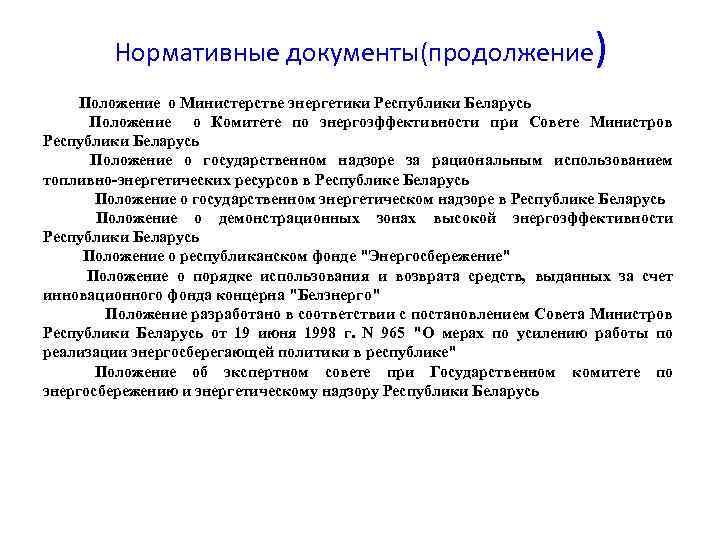 Нормативные документы(продолжение)

Положение о Министерстве энергетики Республики Беларусь

Положение о Комитете по энергоэффективности при Совете Министров Республики Беларусь

Положение о государственном надзоре за рациональным использованием топливно-энергетических ресурсов в Республике Беларусь

Положение о государственном энергетическом надзоре в Республике Беларусь

Положение о демонстрационных зонах высокой энергоэффективности Республики Беларусь

Положение о республиканском фонде "Энергосбережение"

Положение о порядке использования и возврата средств, выданных за счет инновационного фонда концерна "Белэнерго"

Положение разработано в соответствии с постановлением Совета Министров Республики Беларусь от 19 июня 1998 г. N 965 "О мерах по усилению работы по реализации энергосберегающей политики в республике"

Положение об экспертном совете при Государственном комитете по энергосбережению и энергетическому надзору Республики Беларусь